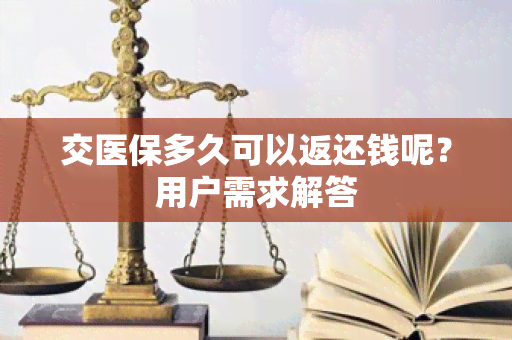 交医保多久可以返还钱呢？
用户需求解答